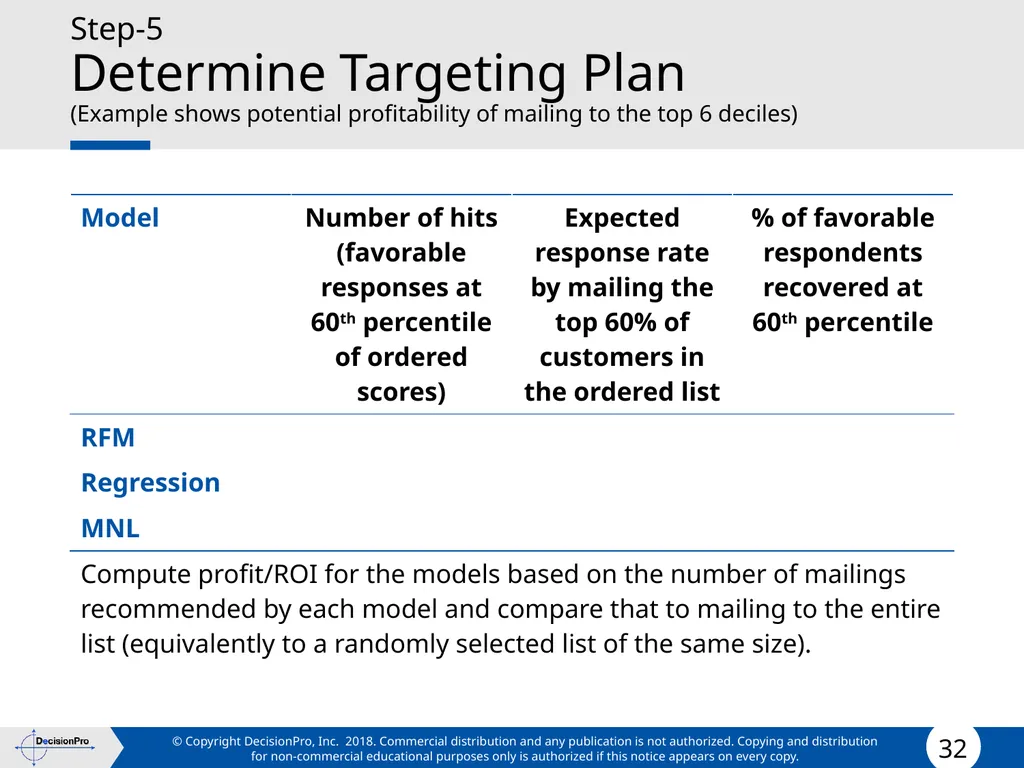 Step-5
Determine Targeting Plan
(Example shows potential profitability of mailing to the top 6 deciles)

| Model | Number of hits (favorable responses at 60$^{th}$ percentile of ordered scores) | Expected response rate by mailing the top 60% of customers in the ordered list | % of favorable respondents recovered at 60$^{th}$ percentile |
|---|---|---|---|
| RFM | | | |
| Regression | | | |
| MNL | | | |

Compute profit/ROI for the models based on the number of mailings recommended by each model and compare that to mailing to the entire list (equivalently to a randomly selected list of the same size).

DecisionPro

© Copyright DecisionPro, Inc. 2018. Commercial distribution and any publication is not authorized. Copying and distribution for non-commercial educational purposes only is authorized if this notice appears on every copy.

32